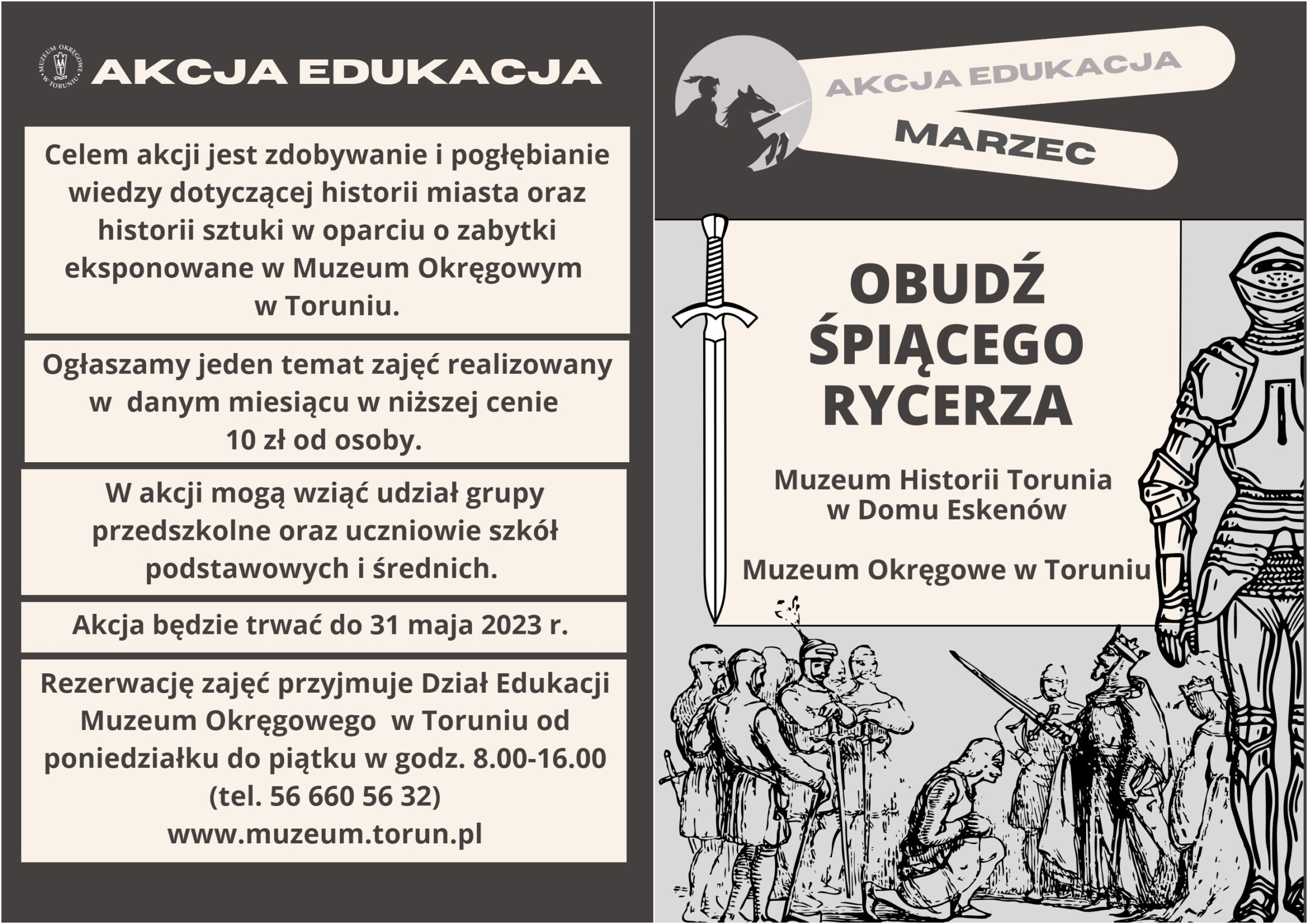 MUZEUM OKRĘGOWE W TORUNIU

AKCJA EDUKACJA

Celem akcji jest zdobywanie i pogłębianie wiedzy dotyczącej historii miasta oraz historii sztuki w oparciu o zabytki eksponowane w Muzeum Okręgowym w Toruniu.

Ogłaszamy jeden temat zajęć realizowany w danym miesiącu w niższej cenie 10 zł od osoby.

W akcji mogą wziąć udział grupy przedszkolne oraz uczniowie szkół podstawowych i średnich.

Akcja będzie trwać do 31 maja 2023 r.

Rezerwację zajęć przyjmuje Dział Edukacji Muzeum Okręgowego w Toruniu od poniedziałku do piątku w godz. 8.00-16.00 (tel. 56 660 56 32)
www.muzeum.torun.pl

AKCJA EDUKACJA

MARZEC

OBUDŹ ŚPIĄCEGO RYCERZA

Muzeum Historii Torunia w Domu Eskenów

Muzeum Okręgowe w Toruniu